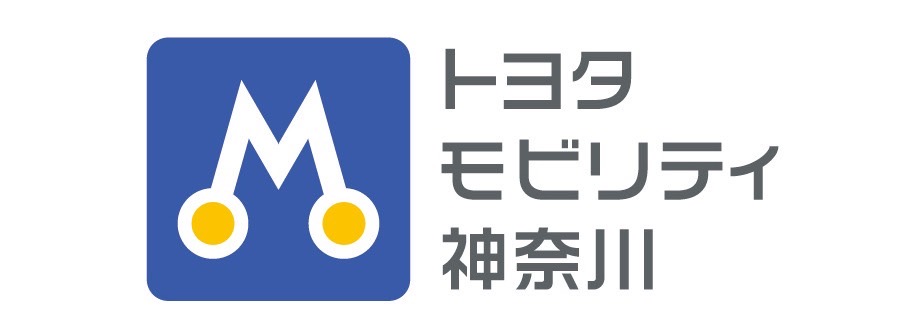 M

トヨタ
モビリティ
神奈川